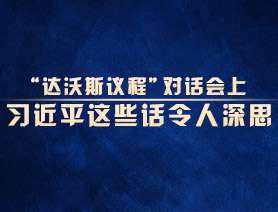 “达沃斯议程”对话会上
习近平这些话令人深思